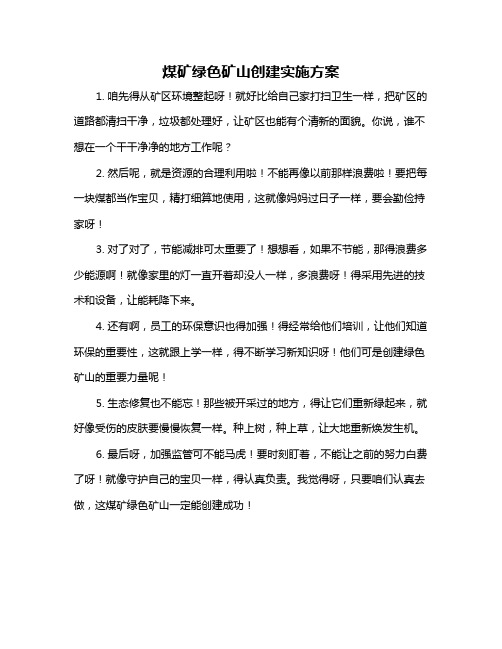 煤矿绿色矿山创建实施方案

1. 咱先得从矿区环境整起呀！就好比给自己家打扫卫生一样，把矿区的道路都清扫干净，垃圾都处理好，让矿区也能有个清新的面貌。你说，谁不想在一个干干净净的地方工作呢？

2. 然后呢，就是资源的合理利用啦！不能再像以前那样浪费啦！要把每一块煤都当作宝贝，精打细算地使用，这就像妈妈过日子一样，要会勤俭持家呀！

3. 对了对了，节能减排可太重要了！想想看，如果不节能，那得浪费多少能源啊！就像家里的灯一直开着却没人一样，多浪费呀！得采用先进的技术和设备，让能耗降下来。

4. 还有啊，员工的环保意识也得加强！得经常给他们培训，让他们知道环保的重要性，这就跟上学一样，得不断学习新知识呀！他们可是创建绿色矿山的重要力量呢！

5. 生态修复也不能忘！那些被开采过的地方，得让它们重新绿起来，就好像受伤的皮肤要慢慢恢复一样。种上树，种上草，让大地重新焕发生机。

6. 最后呀，加强监管可不能马虎！要时刻盯着，不能让之前的努力白费了呀！就像守护自己的宝贝一样，得认真负责。我觉得呀，只要咱们认真去做，这煤矿绿色矿山一定能创建成功！